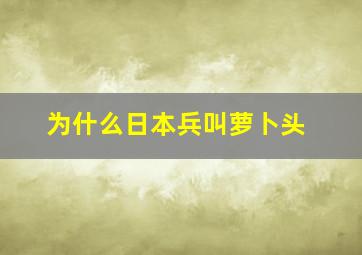 为什么日本兵叫萝卜头